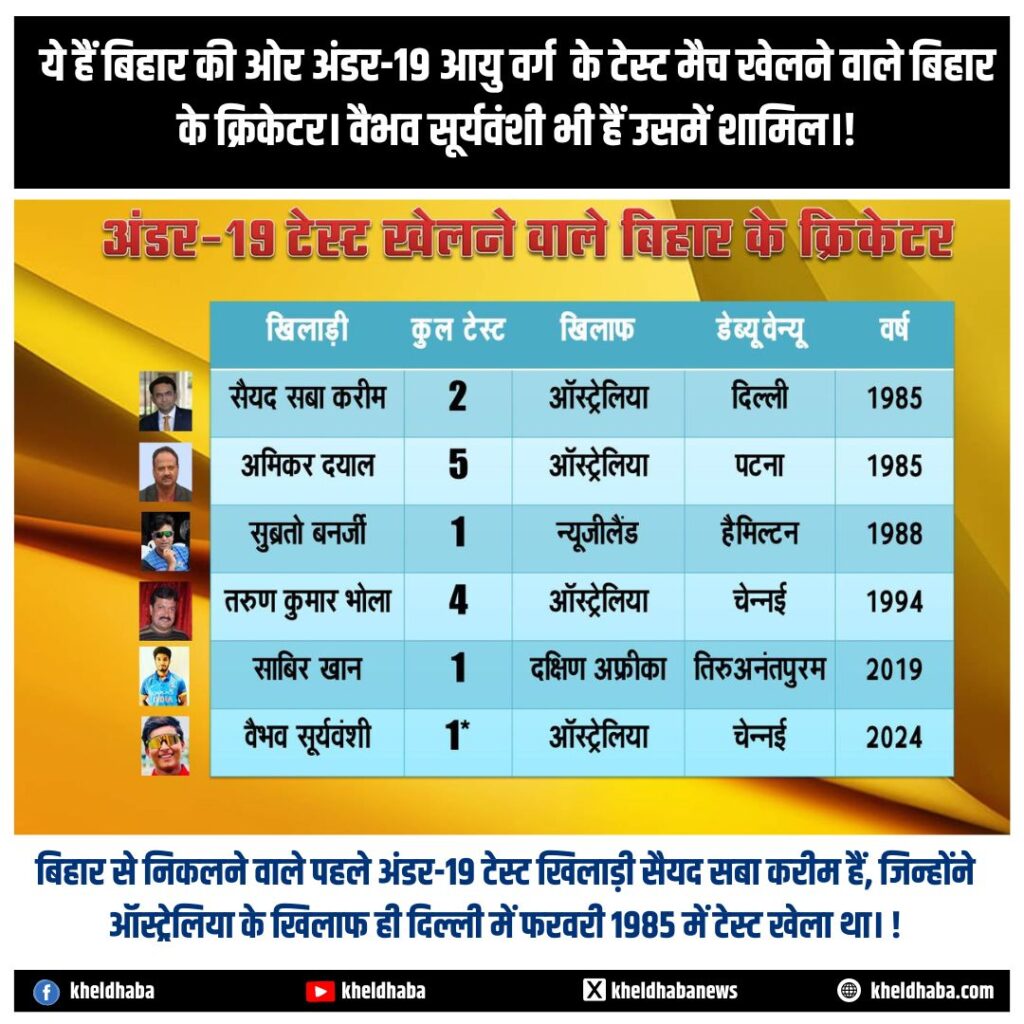 ये हैं बिहार की ओर अंडर-19 आयु वर्ग के टेस्ट मैच खेलने वाले बिहार के क्रिकेटर। वैभव सूर्यवंशी भी हैं उसमें शामिल।!

अंडर-19 टेस्ट खेलने वाले बिहार के क्रिकेटर

| खिलाड़ी | कुल टेस्ट | खिलाफ | डेब्यू वेन्यू | वर्ष |
|---|---|---|---|---|
| सैयद सबा करीम | 2 | ऑस्ट्रेलिया | दिल्ली | 1985 |
| अमिकर दयाल | 5 | ऑस्ट्रेलिया | पटना | 1985 |
| सुब्रतो बनर्जी | 1 | न्यूजीलैंड | हैमिल्टन | 1988 |
| तरुण कुमार भोला | 4 | ऑस्ट्रेलिया | चेन्नई | 1994 |
| साबिर खान | 1 | दक्षिण अफ्रीका | तिरुअनंतपुरम | 2019 |
| वैभव सूर्यवंशी | 1* | ऑस्ट्रेलिया | चेन्नई | 2024 |

बिहार से निकलने वाले पहले अंडर-19 टेस्ट खिलाड़ी सैयद सबा करीम हैं, जिन्होंने ऑस्ट्रेलिया के खिलाफ ही दिल्ली में फरवरी 1985 में टेस्ट खेला था। !

kheldhaba kheldhaba kheldhabanews kheldhaba.com